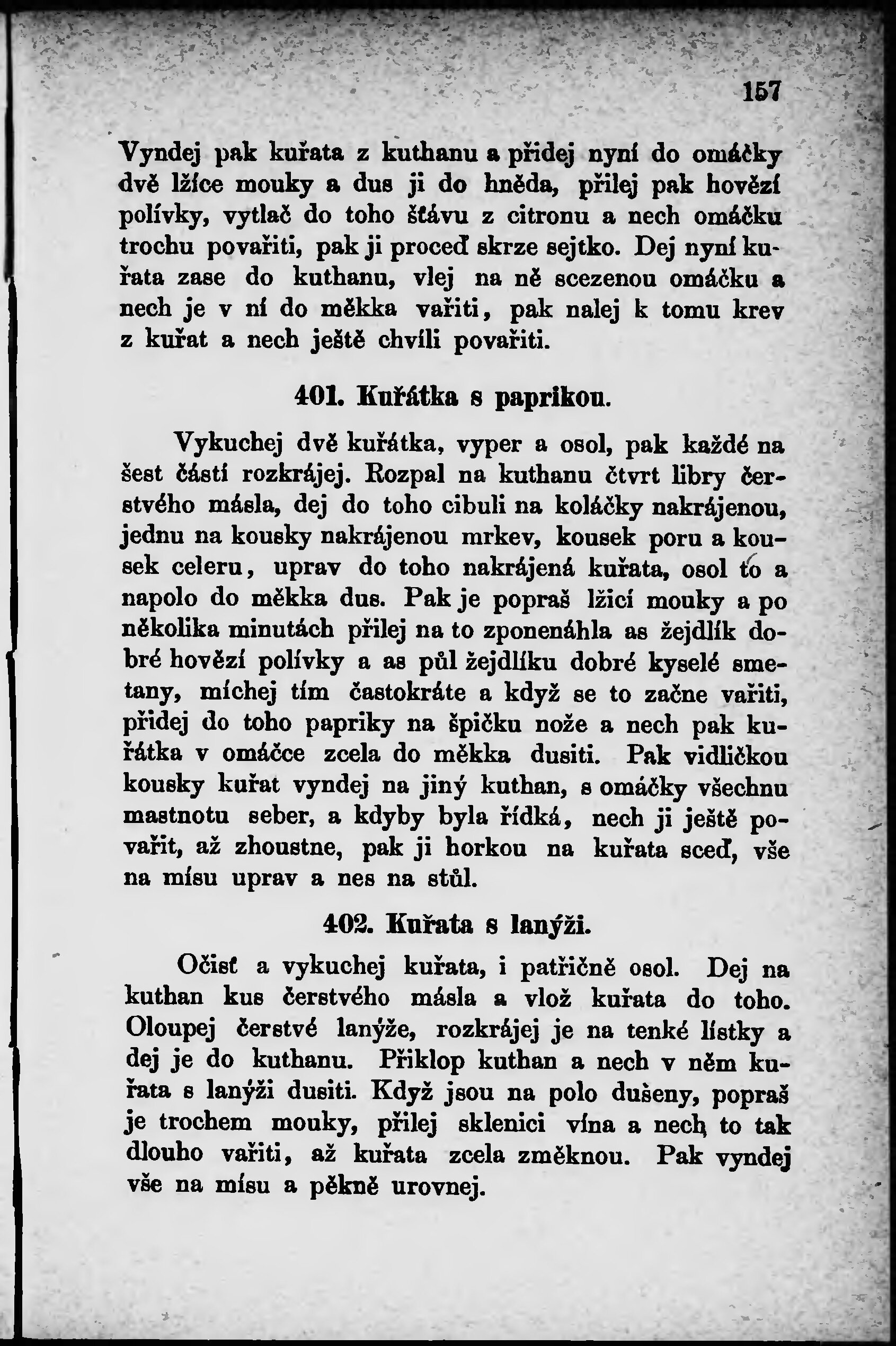 157

Vyndej pak kuřata z kuthanu a přidej nyní do omáčky dvě lžíce mouky a dus ji do hněda, přilej pak hovězí polívky, vytlač do toho šťávu z citronu a nech omáčku trochu povařiti, pak ji proceď skrze sejtko. Dej nyní kuřata zase do kuthanu, vlej na ně scezenou omáčku a nech je v ní do měkka vařiti, pak nalej k tomu krev z kuřat a nech ještě chvíli povařiti.

401. Kuřátka s paprikou.

Vykuchej dvě kuřátka, vyper a osol, pak každé na šest částí rozkrájej. Rozpal na kuthanu čtvrt libry čerstvého másla, dej do toho cibuli na koláčky nakrájenou, jednu na kousky nakrájenou mrkev, kousek poru a kousek celeru, uprav do toho nakrájená kuřata, osol to a napolo do měkka dus. Pak je popraš lžicí mouky a po několika minutách přilej na to zponenáhla as žejdlík dobré hovězí polívky a as půl žejdlíku dobré kyselé smetany, míchej tím častokráte a když se to začne vařiti, přidej do toho papriky na špičku nože a nech pak kuřátka v omáčce zcela do měkka dusiti. Pak vidličkou kousky kuřat vyndej na jiný kuthan, s omáčky všechnu mastnotu seber, a kdyby byla řídká, nech ji ještě povařit, až zhoustne, pak ji horkou na kuřata sceď, vše na mísu uprav a nes na stůl.

402. Kuřata s lanýži.

Očisť a vykuchej kuřata, i patřičně osol. Dej na kuthan kus čerstvého másla a vlož kuřata do toho. Oloupej čerstvé lanýže, rozkrájej je na tenké lístky a dej je do kuthanu. Přiklop kuthan a nech v něm kuřata s lanýži dusiti. Když jsou na polo dušeny, popraš je trochem mouky, přilej sklenici vína a nech to tak dlouho vařiti, až kuřata zcela změknou. Pak vyndej vše na mísu a pěkně urovnej.